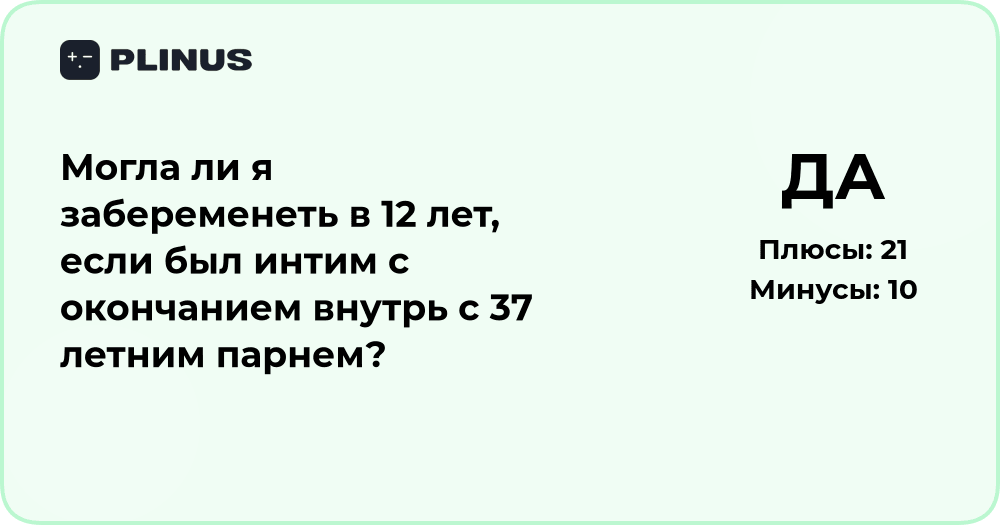 PLINUS

Могла ли я забеременеть в 12 лет, если был интим с окончанием внутрь с 37 летним парнем?

ДА

Плюсы: 21
Минусы: 10